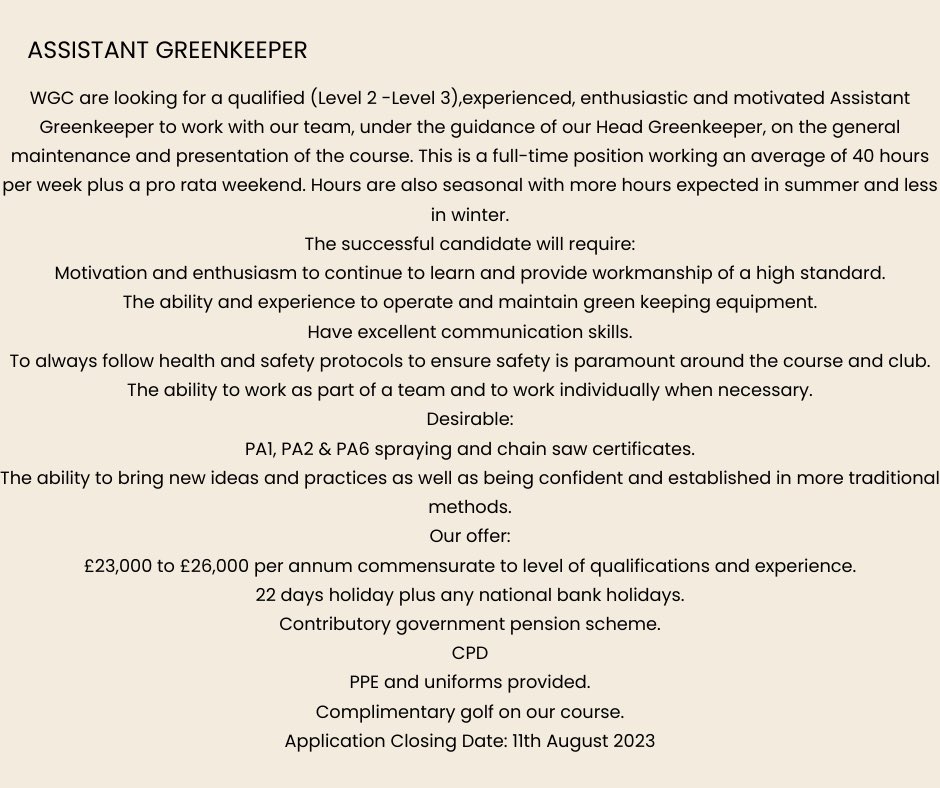 ASSISTANT GREENKEEPER

WGC are looking for a qualified (Level 2 -Level 3),experienced, enthusiastic and motivated Assistant Greenkeeper to work with our team, under the guidance of our Head Greenkeeper, on the general maintenance and presentation of the course. This is a full-time position working an average of 40 hours per week plus a pro rata weekend. Hours are also seasonal with more hours expected in summer and less in winter.

The successful candidate will require:

Motivation and enthusiasm to continue to learn and provide workmanship of a high standard.

The ability and experience to operate and maintain green keeping equipment.

Have excellent communication skills.

To always follow health and safety protocols to ensure safety is paramount around the course and club.

The ability to work as part of a team and to work individually when necessary.

Desirable:

PA1, PA2 & PA6 spraying and chain saw certificates.

The ability to bring new ideas and practices as well as being confident and established in more traditional methods.

Our offer:

£23,000 to £26,000 per annum commensurate to level of qualifications and experience.

22 days holiday plus any national bank holidays.

Contributory government pension scheme.

CPD

PPE and uniforms provided.

Complimentary golf on our course.

Application Closing Date: 11th August 2023